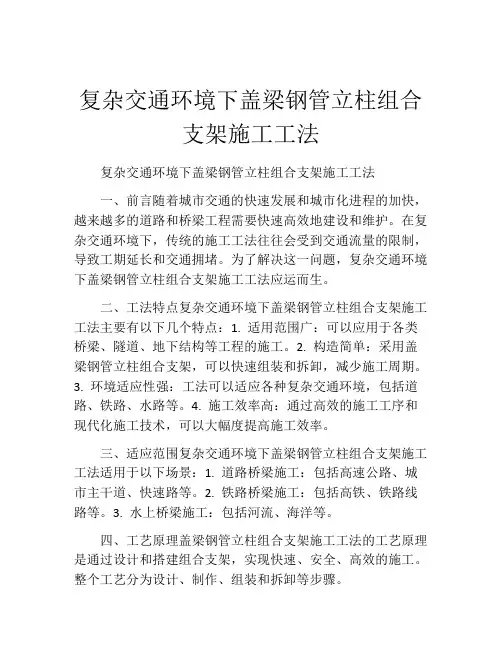 复杂交通环境下盖梁钢管立柱组合支架施工工法

复杂交通环境下盖梁钢管立柱组合支架施工工法

一、前言随着城市交通的快速发展和城市化进程的加快，越来越多的道路和桥梁工程需要快速高效地建设和维护。在复杂交通环境下，传统的施工工法往往会受到交通流量的限制，导致工期延长和交通拥堵。为了解决这一问题，复杂交通环境下盖梁钢管立柱组合支架施工工法应运而生。

二、工法特点复杂交通环境下盖梁钢管立柱组合支架施工工法主要有以下几个特点：1. 适用范围广：可以应用于各类桥梁、隧道、地下结构等工程的施工。2. 构造简单：采用盖梁钢管立柱组合支架，可以快速组装和拆卸，减少施工周期。3. 环境适应性强：工法可以适应各种复杂交通环境，包括道路、铁路、水路等。4. 施工效率高：通过高效的施工工序和现代化施工技术，可以大幅度提高施工效率。

三、适应范围复杂交通环境下盖梁钢管立柱组合支架施工工法适用于以下场景：1. 道路桥梁施工：包括高速公路、城市主干道、快速路等。2. 铁路桥梁施工：包括高铁、铁路线路等。3. 水上桥梁施工：包括河流、海洋等。

四、工艺原理盖梁钢管立柱组合支架施工工法的工艺原理是通过设计和搭建组合支架，实现快速、安全、高效的施工。整个工艺分为设计、制作、组装和拆卸等步骤。